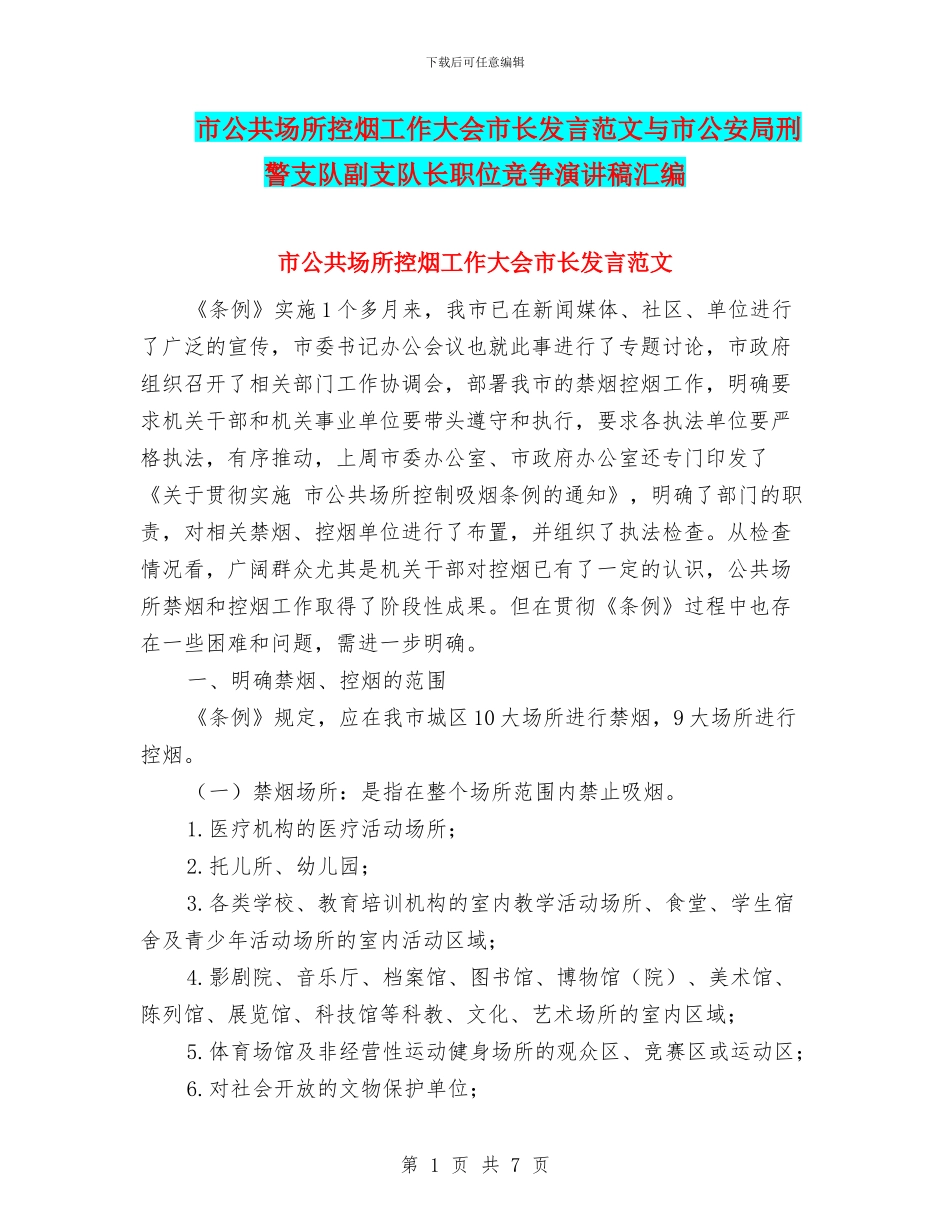 下载后可任意编辑

市公共场所控烟工作大会市长发言范文与市公安局刑警支队副支队长职位竞争演讲稿汇编

市公共场所控烟工作大会市长发言范文

《条例》实施1个多月来，我市已在新闻媒体、社区、单位进行了广泛的宣传，市委书记办公会议也就此事进行了专题讨论，市政府组织召开了相关部门工作协调会，部署我市的禁烟控烟工作，明确要求机关干部和机关事业单位要带头遵守和执行，要求各执法单位要严格执法，有序推动，上周市委办公室、市政府办公室还专门印发了《关于贯彻实施 市公共场所控制吸烟条例的通知》，明确了部门的职责，对相关禁烟、控烟单位进行了布置，并组织了执法检查。从检查情况看，广阔群众尤其是机关干部对控烟已有了一定的认识，公共场所禁烟和控烟工作取得了阶段性成果。但在贯彻《条例》过程中也存在一些困难和问题，需进一步明确。

一、明确禁烟、控烟的范围

《条例》规定，应在我市城区10大场所进行禁烟，9大场所进行控烟。

（一）禁烟场所：是指在整个场所范围内禁止吸烟。

1.医疗机构的医疗活动场所；

2.托儿所、幼儿园；

3.各类学校、教育培训机构的室内教学活动场所、食堂、学生宿舍及青少年活动场所的室内活动区域；

4.影剧院、音乐厅、档案馆、图书馆、博物馆（院）、美术馆、陈列馆、展览馆、科技馆等科教、文化、艺术场所的室内区域；

5.体育场馆及非经营性运动健身场所的观众区、竞赛区或运动区；

6.对社会开放的文物保护单位；

第 1 页 共 7 页